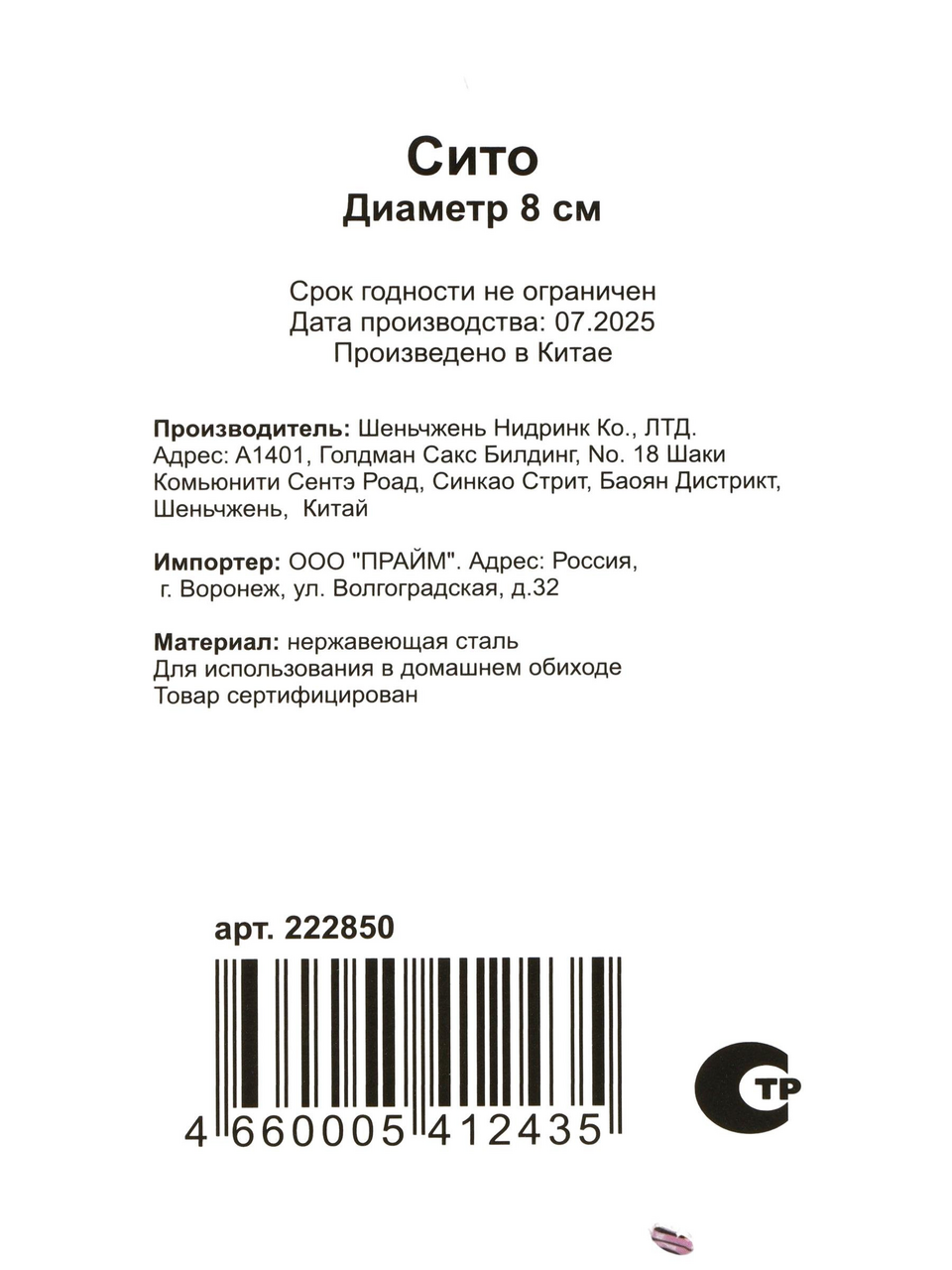 Сито
Диаметр 8 см

Срок годности не ограничен
Дата производства: 07.2025
Произведено в Китае

Производитель: Шеньчжень Нидринк Ко., ЛТД. Адрес: А1401, Голдман Сакс Билдинг, No. 18 Шаки Комьюнити Сентэ Роад, Синкао Стрит, Баоян Дистрикт, Шеньчжень, Китай

Импортер: ООО "ПРАЙМ". Адрес: Россия, г. Воронеж, ул. Волгоградская, д.32

Материал: нержавеющая сталь
Для использования в домашнем обиходе
Товар сертифицирован

арт. 222850

4 660005 412435

СТР